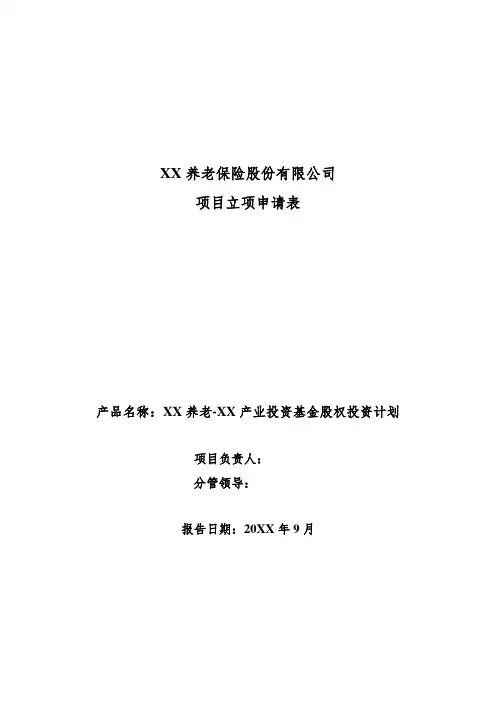 XX养老保险股份有限公司
项目立项申请表

产品名称：XX养老-XX产业投资基金股权投资计划

项目负责人：
分管领导：

报告日期：20XX年9月